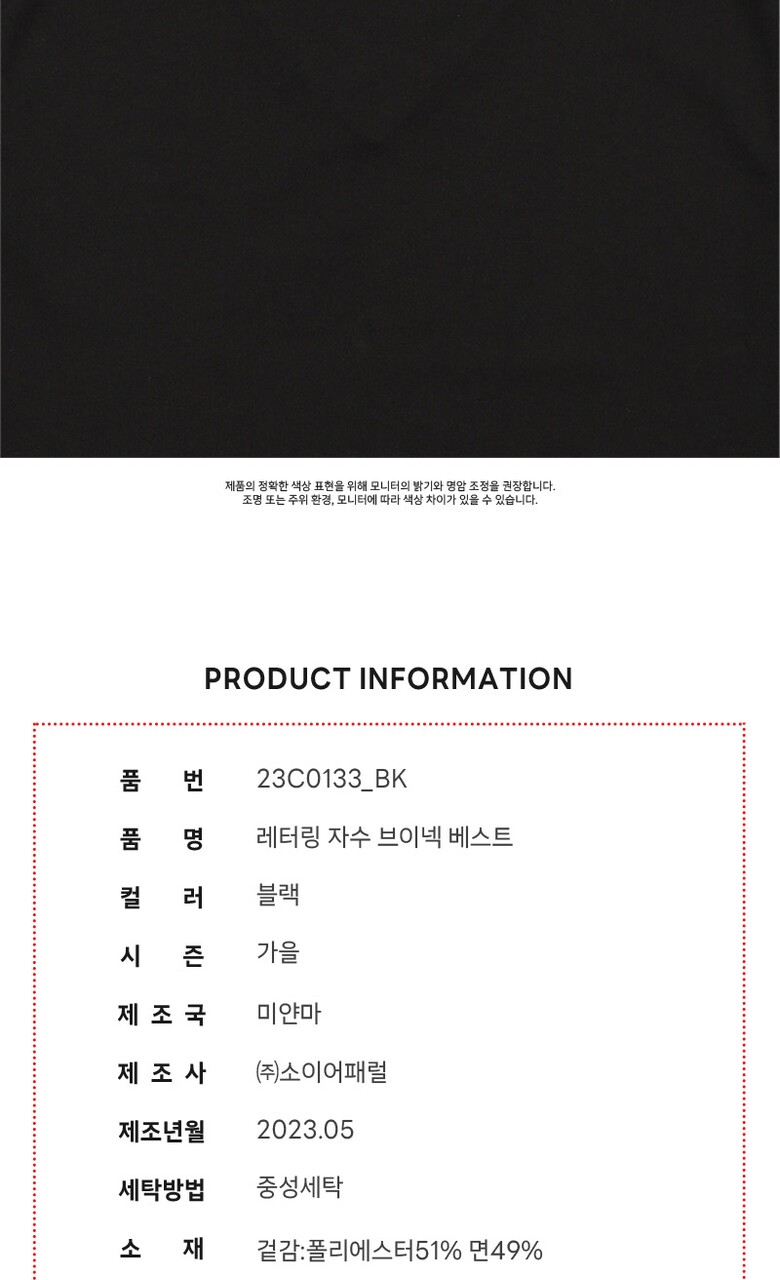 제품의 정확한 색상 표현을 위해 모니터의 밝기와 명암 조정을 권장합니다.
조명 또는 주위 환경, 모니터에 따라 색상 차이가 있을 수 있습니다.

PRODUCT INFORMATION

품 번 23C0133_BK

품 명 레터링 자수 브이넥 베스트

컬 러 블랙

시 즌 가을

제 조 국 미얀마

제 조 사 ㈜소이어패럴

제조년월 2023.05

세탁방법 중성세탁

소 재 겉감:폴리에스터51% 면49%